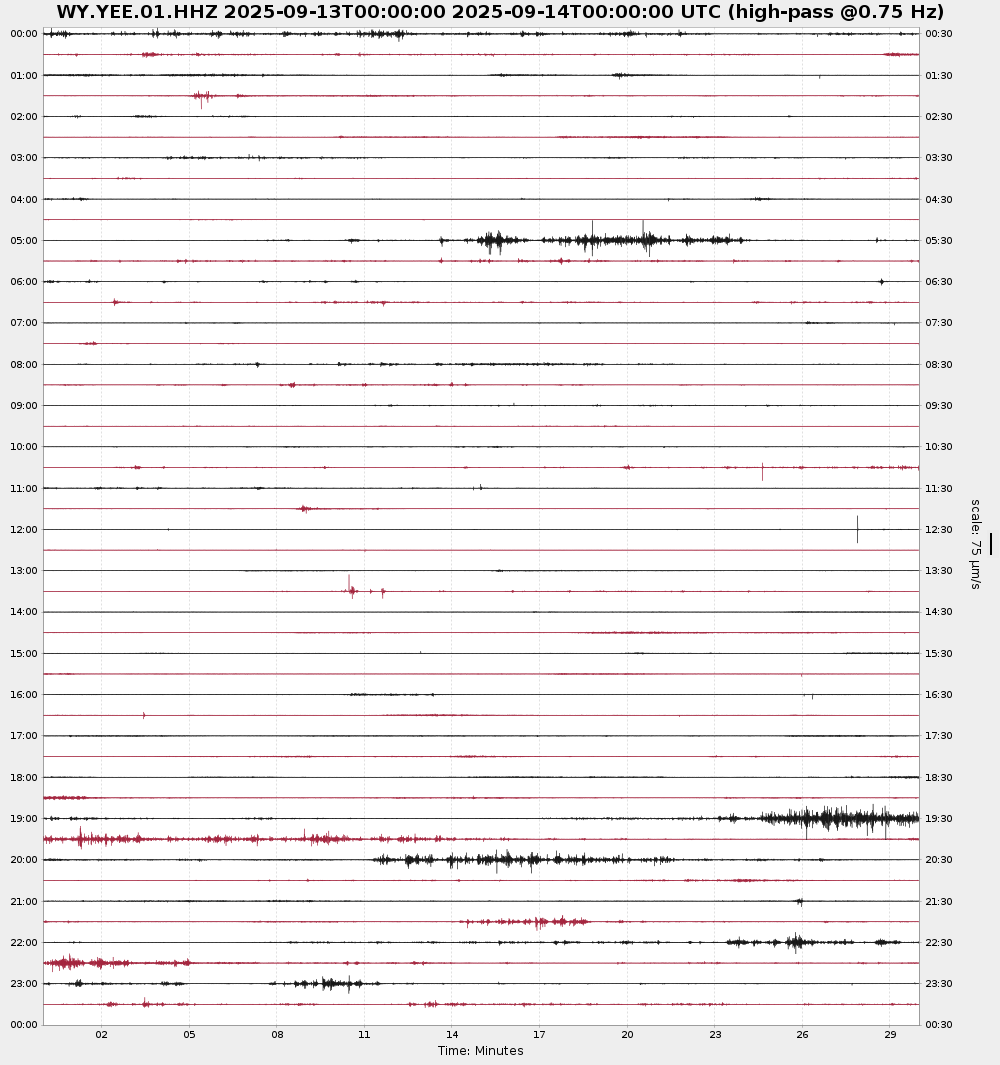 WY.YEE.01.HHZ 2025-09-13T00:00:00 2025-09-14T00:00:00 UTC (high-pass @0.75 Hz)

00:00
01:00
02:00
03:00
04:00
05:00
06:00
07:00
08:00
09:00
10:00
11:00
12:00
13:00
14:00
15:00
16:00
17:00
18:00
19:00
20:00
21:00
22:00
23:00
00:00

00:30
01:30
02:30
03:30
04:30
05:30
06:30
07:30
08:30
09:30
10:30
11:30
12:30
13:30
14:30
15:30
16:30
17:30
18:30
19:30
20:30
21:30
22:30
23:30
00:30

scale: 75 μm/s

02 05 08 11 14 17 20 23 26 29
Time: Minutes